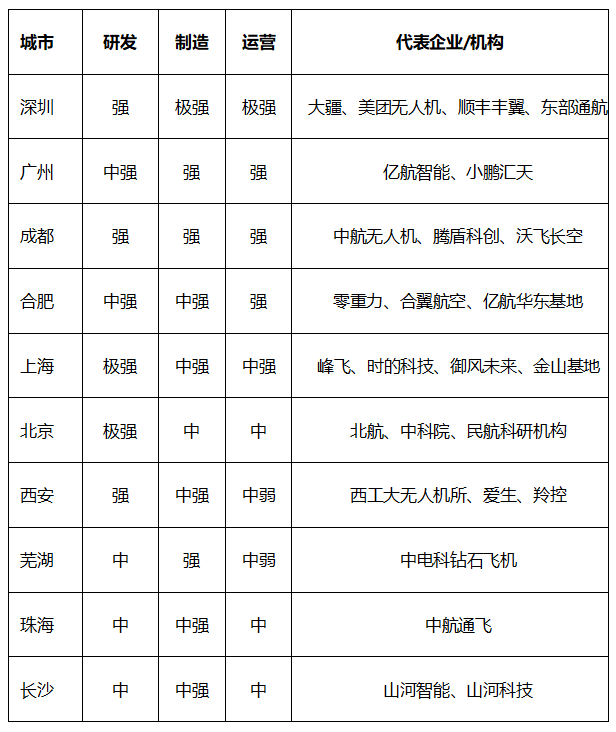 | 城市 | 研发 | 制造 | 运营 | 代表企业/机构 |
|---|---|---|---|---|
| 深圳 | 强 | 极强 | 极强 | 大疆、美团无人机、顺丰丰翼、东部通航 |
| 广州 | 中强 | 强 | 强 | 亿航智能、小鹏汇天 |
| 成都 | 强 | 强 | 强 | 中航无人机、腾盾科创、沃飞长空 |
| 合肥 | 中强 | 中强 | 强 | 零重力、合翼航空、亿航华东基地 |
| 上海 | 极强 | 中强 | 中强 | 峰飞、时的科技、御风未来、金山基地 |
| 北京 | 极强 | 中 | 中 | 北航、中科院、民航科研机构 |
| 西安 | 强 | 中强 | 中弱 | 西工大无人机所、爱生、羚控 |
| 芜湖 | 中 | 强 | 中弱 | 中电科钻石飞机 |
| 珠海 | 中 | 中强 | 中 | 中航通飞 |
| 长沙 | 中 | 中强 | 中 | 山河智能、山河科技 |